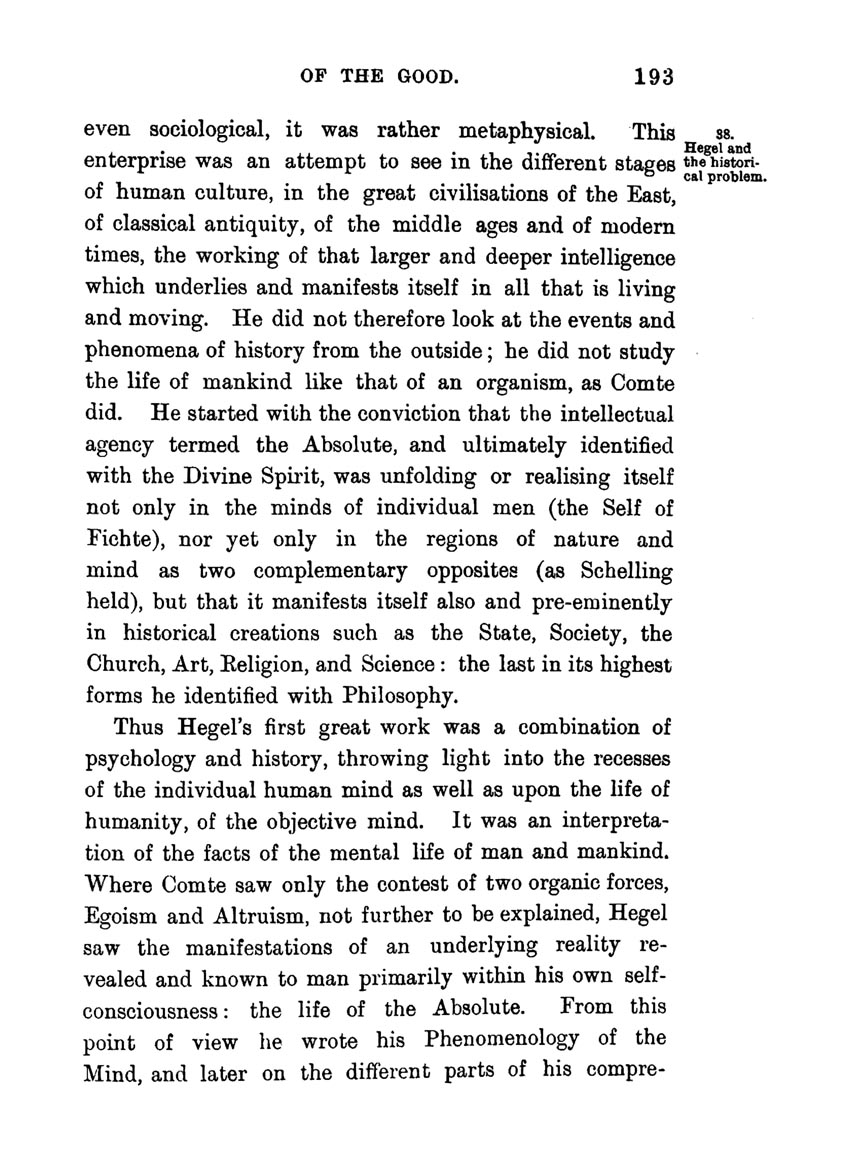 OF THE GOOD. 193

even sociological, it was rather metaphysical. This enterprise was an attempt to see in the different stages of human culture, in the great civilisations of the East, of classical antiquity, of the middle ages and of modern times, the working of that larger and deeper intelligence which underlies and manifests itself in all that is living and moving. He did not therefore look at the events and phenomena of history from the outside; he did not study the life of mankind like that of an organism, as Comte did. He started with the conviction that the intellectual agency termed the Absolute, and ultimately identified with the Divine Spirit, was unfolding or realising itself not only in the minds of individual men (the Self of Fichte), nor yet only in the regions of nature and mind as two complementary opposites (as Schelling held), but that it manifests itself also and pre-eminently in historical creations such as the State, Society, the Church, Art, Religion, and Science: the last in its highest forms he identified with Philosophy.

38. Hegel and the historical problem.

Thus Hegel's first great work was a combination of psychology and history, throwing light into the recesses of the individual human mind as well as upon the life of humanity, of the objective mind. It was an interpretation of the facts of the mental life of man and mankind. Where Comte saw only the contest of two organic forces, Egoism and Altruism, not further to be explained, Hegel saw the manifestations of an underlying reality revealed and known to man primarily within his own self-consciousness: the life of the Absolute. From this point of view he wrote his Phenomenology of the Mind, and later on the different parts of his compre-